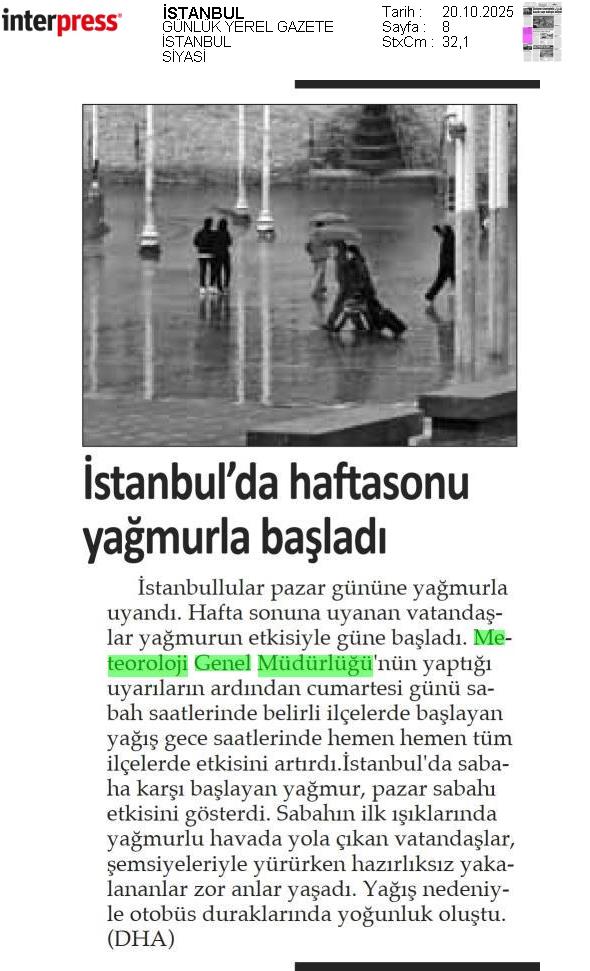 interpress

İSTANBUL
GÜNLÜK YEREL GAZETE
İSTANBUL
SİYASİ

Tarih : 20.10.2025
Sayfa : 8
StxCm : 32,1

İstanbul'da haftasonu yağmurla başladı

İstanbullular pazar gününe yağmurla uyandı. Hafta sonuna uyanan vatandaşlar yağmurun etkisiyle güne başladı. Meteoroloji Genel Müdürlüğü'nün yaptığı uyarıların ardından cumartesi günü sabah saatlerinde belirli ilçelerde başlayan yağış gece saatlerinde hemen hemen tüm ilçelerde etkisini artırdı.İstanbul'da sabaha karşı başlayan yağmur, pazar sabahı etkisini gösterdi. Sabahın ilk ışıklarında yağmurlu havada yola çıkan vatandaşlar, şemsiyeleriyle yürürken hazırlıksız yakalananlar zor anlar yaşadı. Yağış nedeniyle otobüs duraklarında yoğunluk oluştu. (DHA)